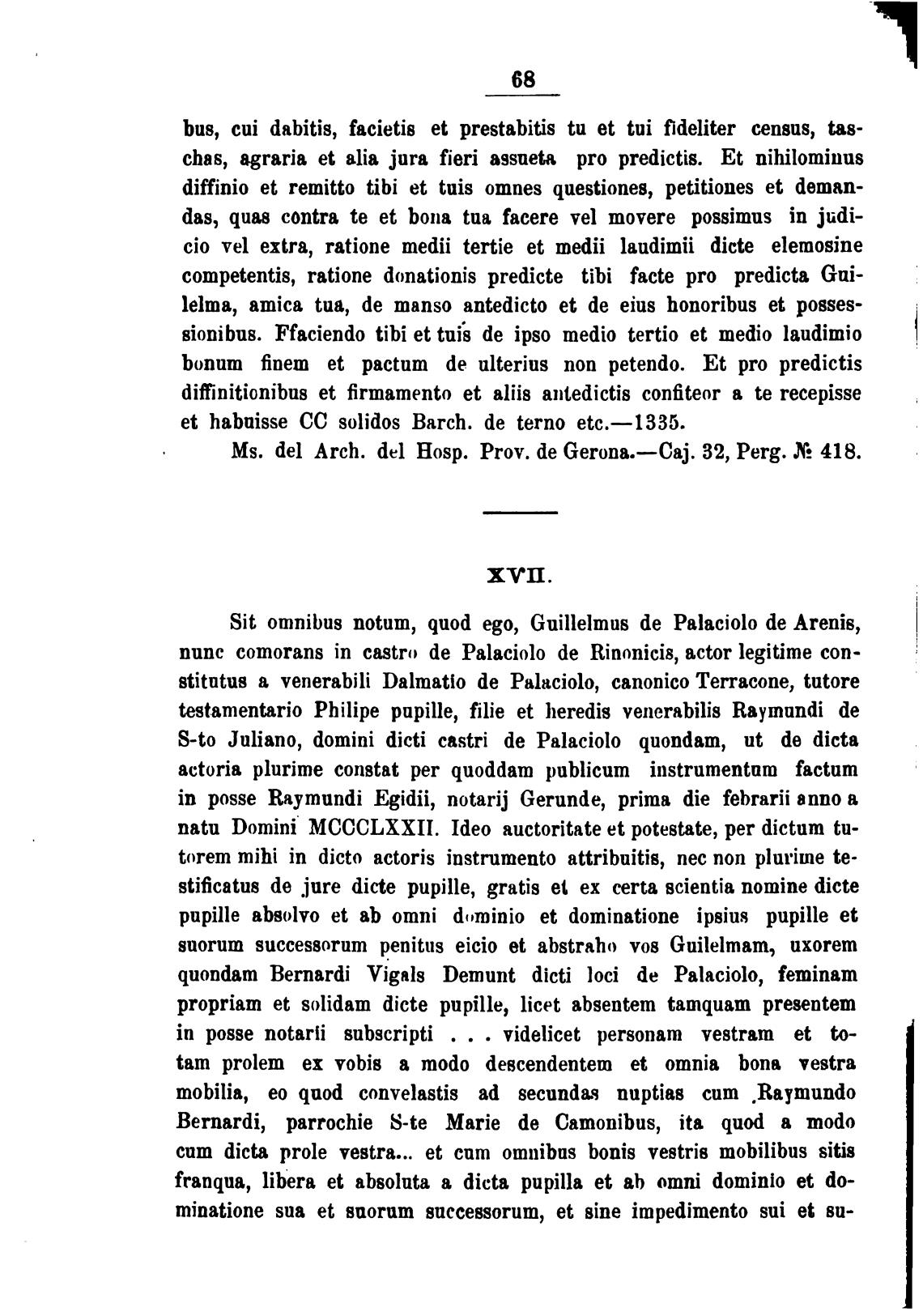 68

bus, cui dabitis, facietis et prestabitis tu et tui fideliter census, taschas, agraria et alia jura fieri assueta pro predictis. Et nihilominus diffinio et remitto tibi et tuis omnes questiones, petitiones et demandas, quas contra te et bona tua facere vel movere possimus in judicio vel extra, ratione medii tertie et medii laudimii dicte elemosine competentis, ratione donationis predicte tibi facte pro predicta Guilelma, amica tua, de manso antedicto et de eius honoribus et possessionibus. Ffaciendo tibi et tuis de ipso medio tertio et medio laudimio bonum finem et pactum de ulterius non petendo. Et pro predictis diffinitionibus et firmamento et aliis antedictis confiteor a te recepisse et habuisse CC solidos Barch. de terno etc.—1335.

Ms. del Arch. del Hosp. Prov. de Gerona.—Caj. 32, Perg. № 418.

XVII.

Sit omnibus notum, quod ego, Guillelmus de Palaciolo de Arenis, nunc comorans in castro de Palaciolo de Rinonicis, actor legitime constitutus a venerabili Dalmatio de Palaciolo, canonico Terracone, tutore testamentario Philipe pupille, filie et heredis venerabilis Raymundi de S-to Juliano, domini dicti castri de Palaciolo quondam, ut de dicta actoria plurime constat per quoddam publicum instrumentum factum in posse Raymundi Egidii, notarij Gerunde, prima die febrarii anno a natu Domini MCCCLXXII. Ideo auctoritate et potestate, per dictum tutorem mihi in dicto actoris instrumento attribuitis, nec non plurime testificatus de jure dicte pupille, gratis et ex certa scientia nomine dicte pupille absolvo et ab omni dominio et dominatione ipsius pupille et suorum successorum penitus eicio et abstraho vos Guilelmam, uxorem quondam Bernardi Vigals Demunt dicti loci de Palaciolo, feminam propriam et solidam dicte pupille, licet absentem tamquam presentem in posse notarii subscripti . . . videlicet personam vestram et totam prolem ex vobis a modo descendentem et omnia bona vestra mobilia, eo quod convelastis ad secundas nuptias cum Raymundo Bernardi, parrochie S-te Marie de Camonibus, ita quod a modo cum dicta prole vestra... et cum omnibus bonis vestris mobilibus sitis franqua, libera et absoluta a dicta pupilla et ab omni dominio et dominatione sua et suorum successorum, et sine impedimento sui et su-